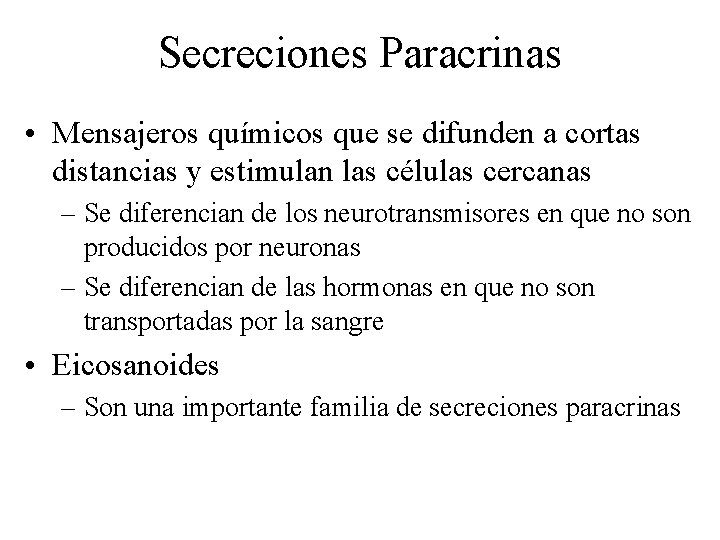 Secreciones Paracrinas

• Mensajeros químicos que se difunden a cortas distancias y estimulan las células cercanas
– Se diferencian de los neurotransmisores en que no son producidos por neuronas
– Se diferencian de las hormonas en que no son transportadas por la sangre

• Eicosanoides
– Son una importante familia de secreciones paracrinas